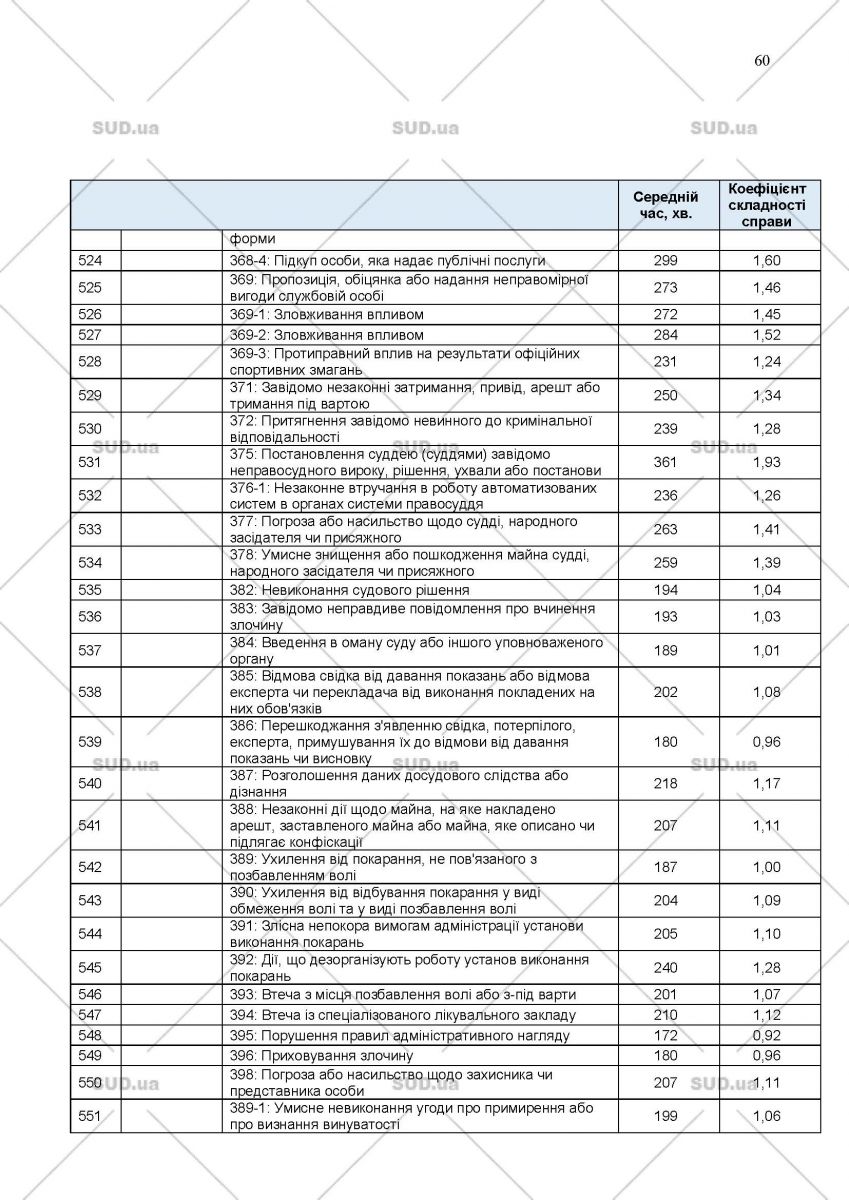 60

SUD.ua SUD.ua SUD.ua

| | | | Середній час, хв. | Коефіцієнт складності справи |
|---|---|---|---|---|
| | | форми | | |
| 524 | | 368-4: Підкуп особи, яка надає публічні послуги | 299 | 1,60 |
| 525 | | 369: Пропозиція, обіцянка або надання неправомірної вигоди службовій особі | 273 | 1,46 |
| 526 | | 369-1: Зловживання впливом | 272 | 1,45 |
| 527 | | 369-2: Зловживання впливом | 284 | 1,52 |
| 528 | | 369-3: Протиправний вплив на результати офіційних спортивних змагань | 231 | 1,24 |
| 529 | | 371: Завідомо незаконні затримання, привід, арешт або тримання під вартою | 250 | 1,34 |
| 530 | | 372: Притягнення завідомо невинного до кримінальної відповідальності | 239 | 1,28 |
| 531 | | 375: Постановлення суддею (суддями) завідомо неправосудного вироку, рішення, ухвали або постанови | 361 | 1,93 |
| 532 | | 376-1: Незаконне втручання в роботу автоматизованих систем в органах системи правосуддя | 236 | 1,26 |
| 533 | | 377: Погроза або насильство щодо судді, народного засідателя чи присяжного | 263 | 1,41 |
| 534 | | 378: Умисне знищення або пошкодження майна судді, народного засідателя чи присяжного | 259 | 1,39 |
| 535 | | 382: Невиконання судового рішення | 194 | 1,04 |
| 536 | | 383: Завідомо неправдиве повідомлення про вчинення злочину | 193 | 1,03 |
| 537 | | 384: Введення в оману суду або іншого уповноваженого органу | 189 | 1,01 |
| 538 | | 385: Відмова свідка від давання показань або відмова експерта чи перекладача від виконання покладених на них обов'язків | 202 | 1,08 |
| 539 | | 386: Перешкоджання з'явленню свідка, потерпілого, експерта, примушування їх до відмови від давання показань чи висновку | 180 | 0,96 |
| 540 | | 387: Розголошення даних досудового слідства або дізнання | 218 | 1,17 |
| 541 | | 388: Незаконні дії щодо майна, на яке накладено арешт, заставленого майна або майна, яке описано чи підлягає конфіскації | 207 | 1,11 |
| 542 | | 389: Ухилення від покарання, не пов'язаного з позбавленням волі | 187 | 1,00 |
| 543 | | 390: Ухилення від відбування покарання у виді обмеження волі та у виді позбавлення волі | 204 | 1,09 |
| 544 | | 391: Злісна непокора вимогам адміністрації установи виконання покарань | 205 | 1,10 |
| 545 | | 392: Дії, що дезорганізують роботу установ виконання покарань | 240 | 1,28 |
| 546 | | 393: Втеча з місця позбавлення волі або з-під варти | 201 | 1,07 |
| 547 | | 394: Втеча із спеціалізованого лікувального закладу | 210 | 1,12 |
| 548 | | 395: Порушення правил адміністративного нагляду | 172 | 0,92 |
| 549 | | 396: Приховування злочину | 180 | 0,96 |
| 550 | | 398: Погроза або насильство щодо захисника чи представника особи | 207 | 1,11 |
| 551 | | 389-1: Умисне невиконання угоди про примирення або про визнання винуватості | 199 | 1,06 |